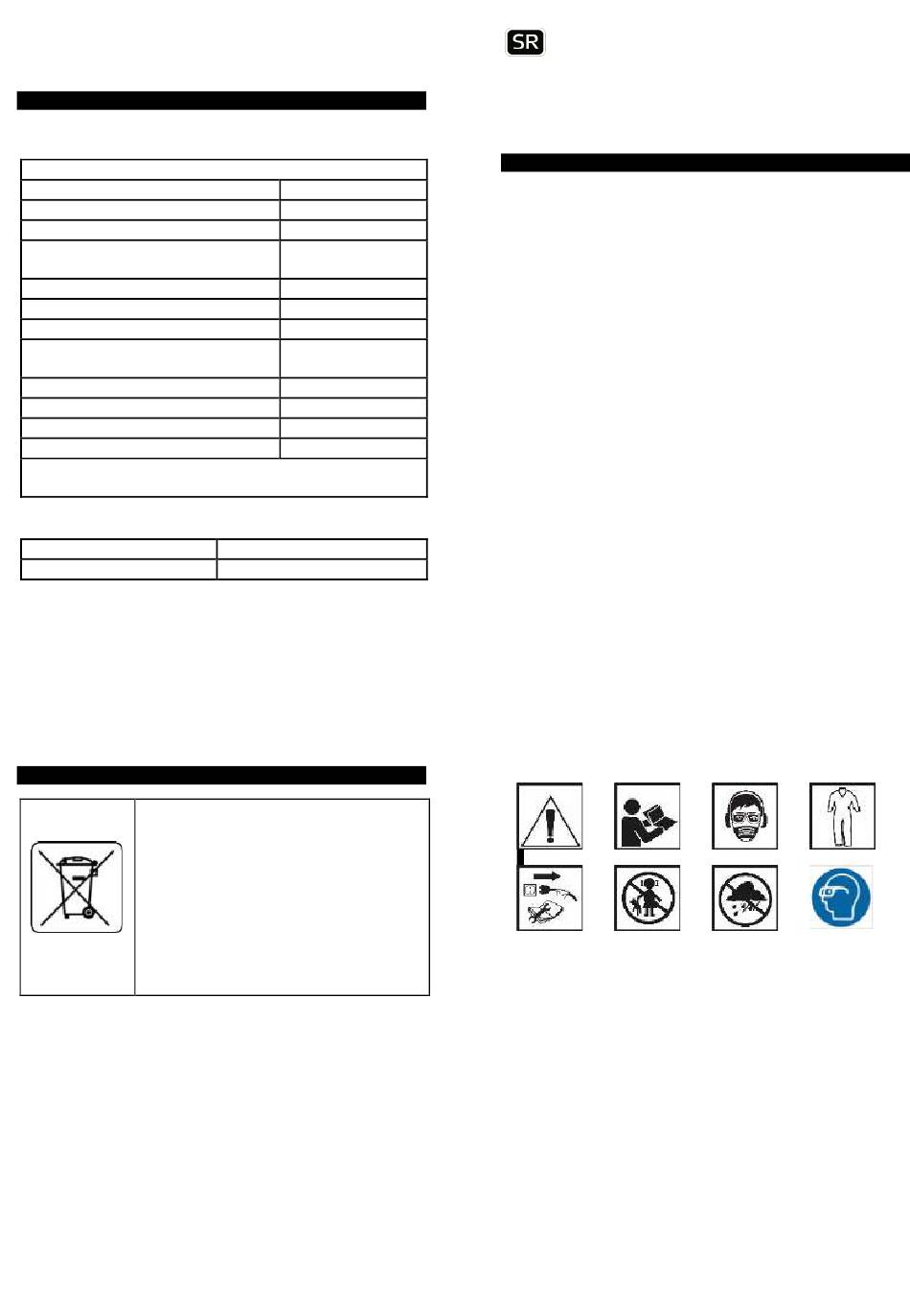 SR